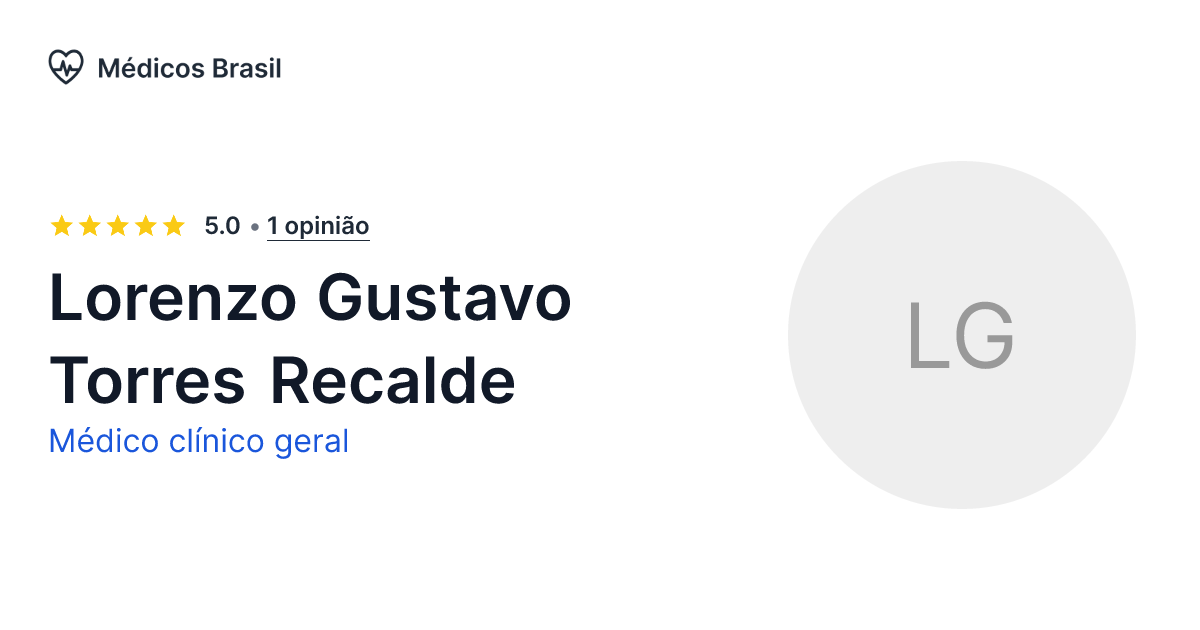 Médicos Brasil

5.0 • 1 opinião

Lorenzo Gustavo Torres Recalde

Médico clínico geral

LG